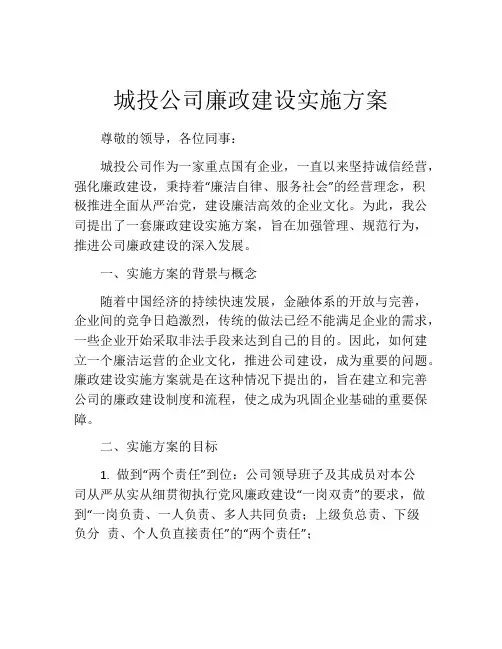 城投公司廉政建设实施方案

尊敬的领导，各位同事：

城投公司作为一家重点国有企业，一直以来坚持诚信经营，强化廉政建设，秉持着“廉洁自律、服务社会”的经营理念，积极推进全面从严治党，建设廉洁高效的企业文化。为此，我公司提出了一套廉政建设实施方案，旨在加强管理、规范行为，推进公司廉政建设的深入发展。

一、实施方案的背景与概念

随着中国经济的持续快速发展，金融体系的开放与完善，企业间的竞争日趋激烈，传统的做法已经不能满足企业的需求，一些企业开始采取非法手段来达到自己的目的。因此，如何建立一个廉洁运营的企业文化，推进公司建设，成为重要的问题。廉政建设实施方案就是在这种情况下提出的，旨在建立和完善公司的廉政建设制度和流程，使之成为巩固企业基础的重要保障。

二、实施方案的目标

1. 做到“两个责任”到位：公司领导班子及其成员对本公司从严从实从细贯彻执行党风廉政建设“一岗双责”的要求，做到“一岗负责、一人负责、多人共同负责；上级负总责、下级负分 责、个人负直接责任”的“两个责任”；